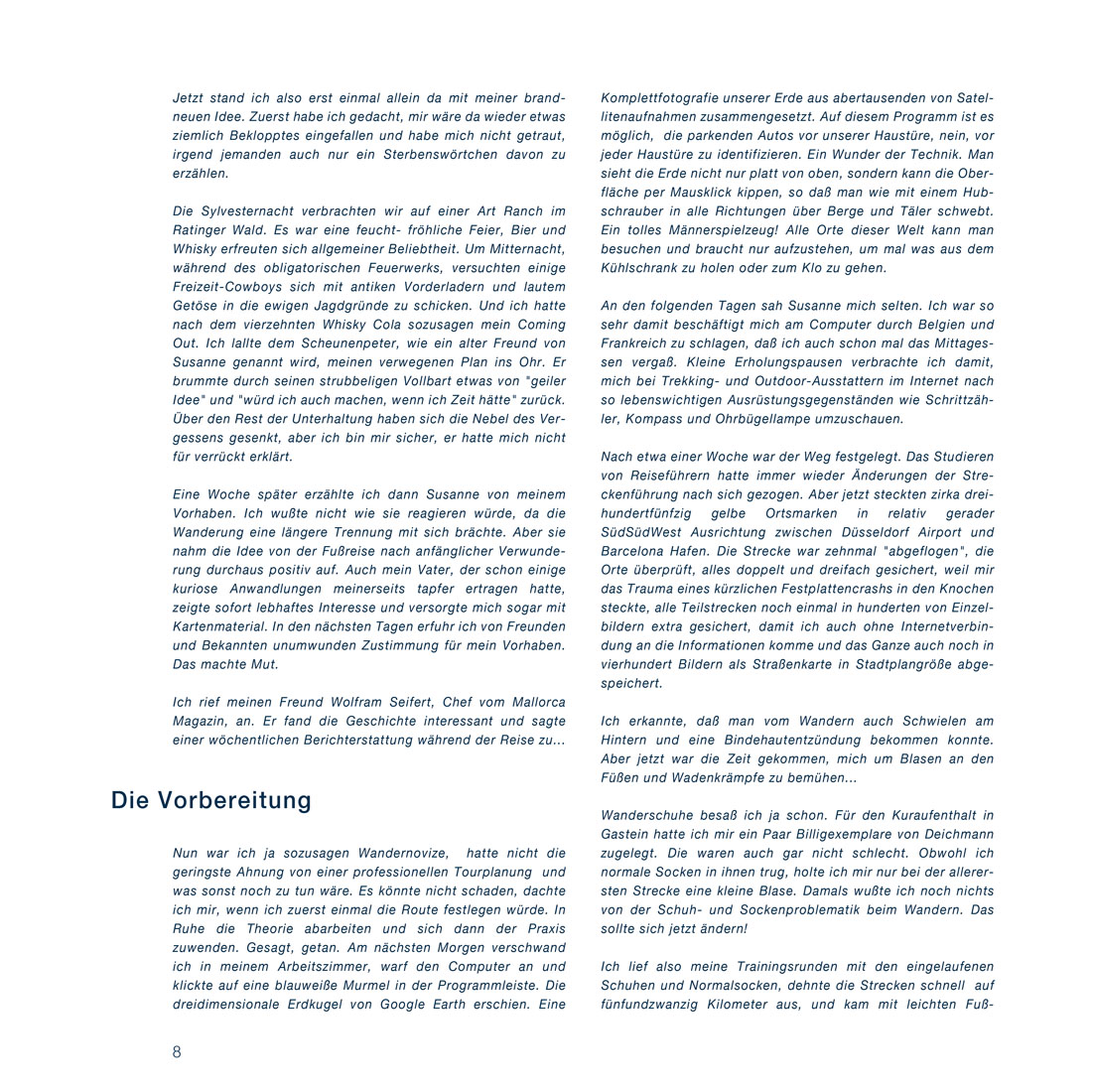 Jetzt stand ich also erst einmal allein da mit meiner brandneuen Idee. Zuerst habe ich gedacht, mir wäre da wieder etwas ziemlich Beklopptes eingefallen und habe mich nicht getraut, irgend jemanden auch nur ein Sterbenswörtchen davon zu erzählen.

Die Sylvesternacht verbrachten wir auf einer Art Ranch im Ratinger Wald. Es war eine feucht- fröhliche Feier, Bier und Whisky erfreuten sich allgemeiner Beliebtheit. Um Mitternacht, während des obligatorischen Feuerwerks, versuchten einige Freizeit-Cowboys sich mit antiken Vorderladern und lautem Getöse in die ewigen Jagdgründe zu schicken. Und ich hatte nach dem vierzehnten Whisky Cola sozusagen mein Coming Out. Ich lallte dem Scheunenpeter, wie ein alter Freund von Susanne genannt wird, meinen verwegenen Plan ins Ohr. Er brummte durch seinen strubbeligen Vollbart etwas von "geiler Idee" und "würd ich auch machen, wenn ich Zeit hätte" zurück. Über den Rest der Unterhaltung haben sich die Nebel des Vergessens gesenkt, aber ich bin mir sicher, er hatte mich nicht für verrückt erklärt.

Eine Woche später erzählte ich dann Susanne von meinem Vorhaben. Ich wußte nicht wie sie reagieren würde, da die Wanderung eine längere Trennung mit sich brächte. Aber sie nahm die Idee von der Fußreise nach anfänglicher Verwunderung durchaus positiv auf. Auch mein Vater, der schon einige kuriose Anwandlungen meinerseits tapfer ertragen hatte, zeigte sofort lebhaftes Interesse und versorgte mich sogar mit Kartenmaterial. In den nächsten Tagen erfuhr ich von Freunden und Bekannten unumwunden Zustimmung für mein Vorhaben. Das machte Mut.

Ich rief meinen Freund Wolfram Seifert, Chef vom Mallorca Magazin, an. Er fand die Geschichte interessant und sagte einer wöchentlichen Berichterstattung während der Reise zu...

Die Vorbereitung

Nun war ich ja sozusagen Wandernovize, hatte nicht die geringste Ahnung von einer professionellen Tourplanung und was sonst noch zu tun wäre. Es könnte nicht schaden, dachte ich mir, wenn ich zuerst einmal die Route festlegen würde. In Ruhe die Theorie abarbeiten und sich dann der Praxis zuwenden. Gesagt, getan. Am nächsten Morgen verschwand ich in meinem Arbeitszimmer, warf den Computer an und klickte auf eine blauweiße Murmel in der Programmleiste. Die dreidimensionale Erdkugel von Google Earth erschien. Eine Komplettfotografie unserer Erde aus abertausenden von Satellitenaufnahmen zusammengesetzt. Auf diesem Programm ist es möglich, die parkenden Autos vor unserer Haustüre, nein, vor jeder Haustüre zu identifizieren. Ein Wunder der Technik. Man sieht die Erde nicht nur platt von oben, sondern kann die Oberfläche per Mausklick kippen, so daß man wie mit einem Hubschrauber in alle Richtungen über Berge und Täler schwebt. Ein tolles Männerspielzeug! Alle Orte dieser Welt kann man besuchen und braucht nur aufzustehen, um mal was aus dem Kühlschrank zu holen oder zum Klo zu gehen.

An den folgenden Tagen sah Susanne mich selten. Ich war so sehr damit beschäftigt mich am Computer durch Belgien und Frankreich zu schlagen, daß ich auch schon mal das Mittagessen vergaß. Kleine Erholungspausen verbrachte ich damit, mich bei Trekking- und Outdoor-Ausstattern im Internet nach so lebenswichtigen Ausrüstungsgegenständen wie Schrittzähler, Kompass und Ohrbügellampe umzuschauen.

Nach etwa einer Woche war der Weg festgelegt. Das Studieren von Reiseführern hatte immer wieder Änderungen der Streckenführung nach sich gezogen. Aber jetzt steckten zirka dreihundertfünfzig gelbe Ortsmarken in relativ gerader SüdSüdWest Ausrichtung zwischen Düsseldorf Airport und Barcelona Hafen. Die Strecke war zehnmal "abgeflogen", die Orte überprüft, alles doppelt und dreifach gesichert, weil mir das Trauma eines kürzlichen Festplattencrashs in den Knochen steckte, alle Teilstrecken noch einmal in hunderten von Einzelbildern extra gesichert, damit ich auch ohne Internetverbindung an die Informationen komme und das Ganze auch noch in vierhundert Bildern als Straßenkarte in Stadtplangröße abgespeichert.

Ich erkannte, daß man vom Wandern auch Schwielen am Hintern und eine Bindehautentzündung bekommen konnte. Aber jetzt war die Zeit gekommen, mich um Blasen an den Füßen und Wadenkrämpfe zu bemühen...

Wanderschuhe besaß ich ja schon. Für den Kuraufenthalt in Gastein hatte ich mir ein Paar Billigexemplare von Deichmann zugelegt. Die waren auch gar nicht schlecht. Obwohl ich normale Socken in ihnen trug, holte ich mir nur bei der allerersten Strecke eine kleine Blase. Damals wußte ich noch nichts von der Schuh- und Sockenproblematik beim Wandern. Das sollte sich jetzt ändern!

Ich lief also meine Trainingsrunden mit den eingelaufenen Schuhen und Normalsocken, dehnte die Strecken schnell auf fünfundzwanzig Kilometer aus, und kam mit leichten Fuß-

8